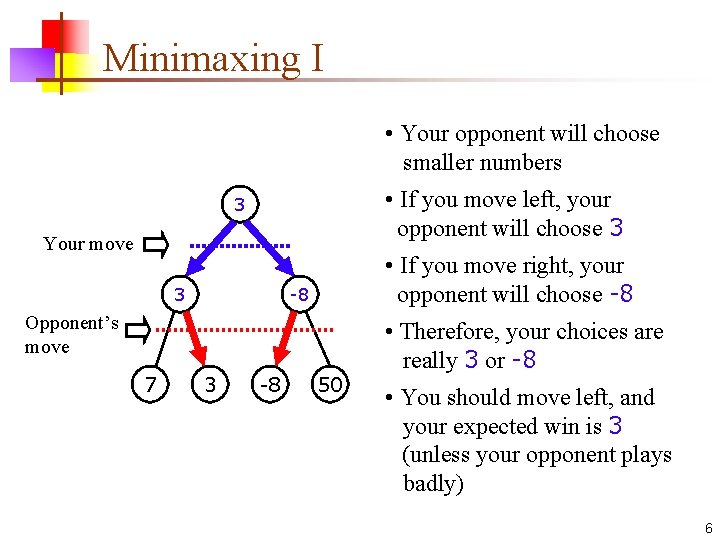 Minimaxing I

3

Your move

3

-8

Opponent's move

7

3

-8

50

• Your opponent will choose smaller numbers

• If you move left, your opponent will choose 3

• If you move right, your opponent will choose -8

• Therefore, your choices are really 3 or -8

• You should move left, and your expected win is 3 (unless your opponent plays badly)

6